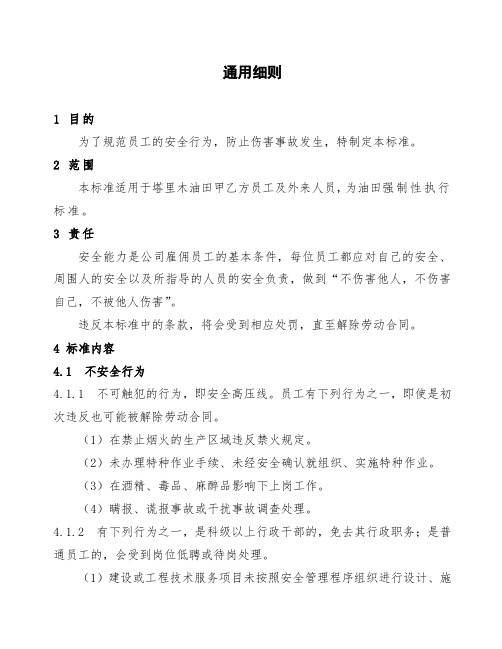 通用细则

1 目的

为了规范员工的安全行为，防止伤害事故发生，特制定本标准。

2 范围

本标准适用于塔里木油田甲乙方员工及外来人员，为油田强制性执行标准。

3 责任

安全能力是公司雇佣员工的基本条件，每位员工都应对自己的安全、周围人的安全以及所指导的人员的安全负责，做到“不伤害他人，不伤害自己，不被他人伤害”。

违反本标准中的条款，将会受到相应处罚，直至解除劳动合同。

4 标准内容

4.1 不安全行为

4.1.1 不可触犯的行为，即安全高压线。员工有下列行为之一，即使是初次违反也可能被解除劳动合同。

（1）在禁止烟火的生产区域违反禁火规定。

（2）未办理特种作业手续、未经安全确认就组织、实施特种作业。

（3）在酒精、毒品、麻醉品影响下上岗工作。

（4）瞒报、谎报事故或干扰事故调查处理。

4.1.2 有下列行为之一，是科级以上行政干部的，免去其行政职务；是普通员工的，会受到岗位低聘或待岗处理。

（1）建设或工程技术服务项目未按照安全管理程序组织进行设计、施